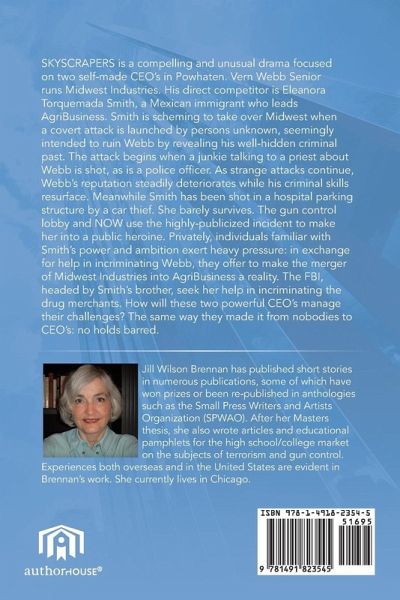 SKYSCRAPERS is a compelling and unusual drama focused on two self-made CEO's in Powhaten. Vern Webb Senior runs Midwest Industries. His direct competitor is Eleanora Torquemada Smith, a Mexican immigrant who leads AgriBusiness. Smith is scheming to take over Midwest when a covert attack is launched by persons unknown, seemingly intended to ruin Webb by revealing his well-hidden criminal past. The attack begins when a junkie talking to a priest about Webb is shot, as is a police officer. As strange attacks continue, Webb's reputation steadily deteriorates while his criminal skills resurface. Meanwhile Smith has been shot in a hospital parking structure by a car thief. She barely survives. The gun control lobby and NOW use the highly-publicized incident to make her into a public heroine. Privately, individuals familiar with Smith's power and ambition exert heavy pressure: in exchange for help in incriminating Webb, they offer to make the merger of Midwest Industries into AgriBusiness a reality. The FBI, headed by Smith's brother, seek her help in incriminating the drug merchants. How will these two powerful CEO's manage their challenges? The same way they made it from nobodies to CEO's: no holds barred.

Jill Wilson Brennan has published short stories in numerous publications, some of which have won prizes or been re-published in anthologies such as the Small Press Writers and Artists Organization (SPWAO). After her Masters thesis, she also wrote articles and educational pamphlets for the high school/college market on the subjects of terrorism and gun control. Experiences both overseas and in the United States are evident in Brennan's work. She currently lives in Chicago.

authorHOUSE®

ISBN 978-1-4918-2354-5
51695
9 781491 823545